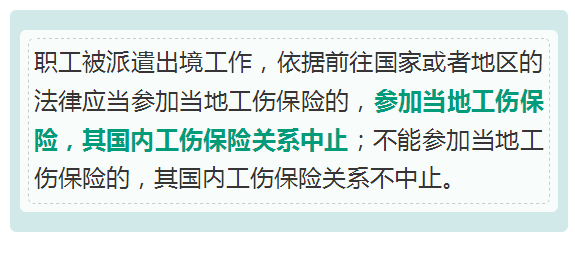 职工被派遣出境工作，依据前往国家或者地区的法律应当参加当地工伤保险的，参加当地工伤保险，其国内工伤保险关系中止；不能参加当地工伤保险的，其国内工伤保险关系不中止。